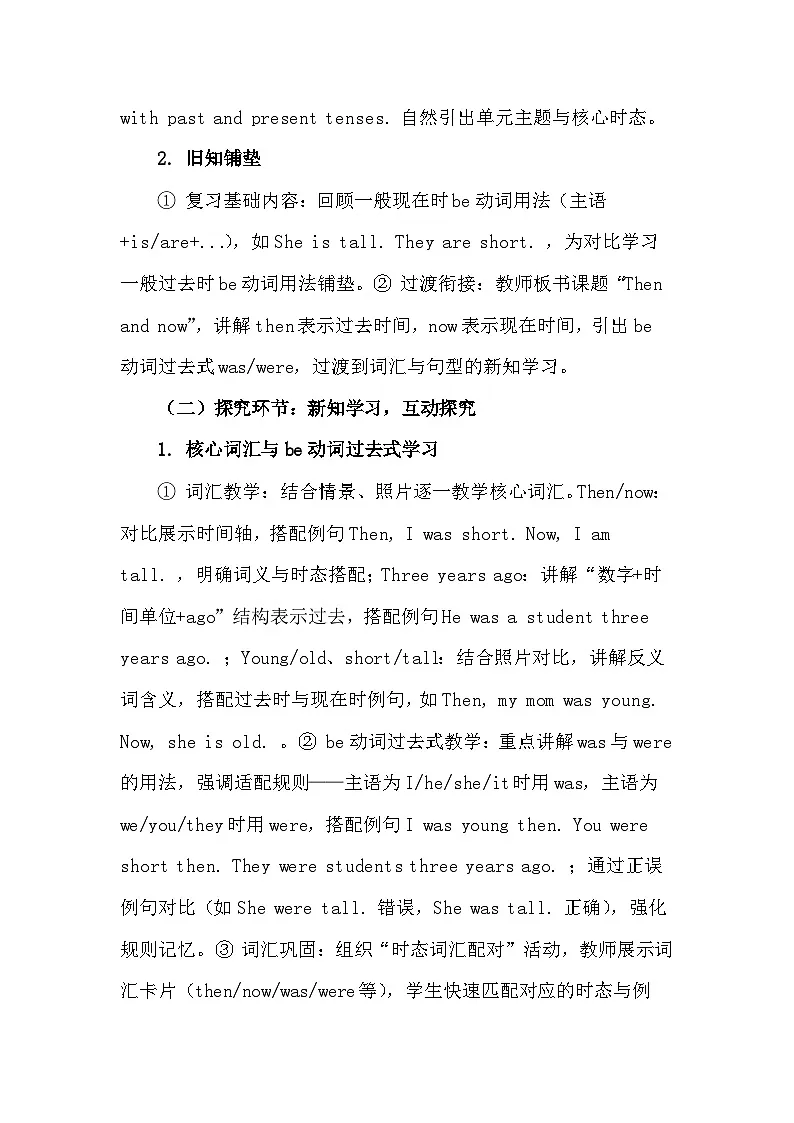 with past and present tenses. 自然引出单元主题与核心时态。

2. 旧知铺垫

① 复习基础内容：回顾一般现在时be动词用法（主语+is/are+...），如She is tall. They are short. ，为对比学习一般过去时be动词用法铺垫。② 过渡衔接：教师板书课题“Then and now”，讲解then表示过去时间，now表示现在时间，引出be动词过去式was/were，过渡到词汇与句型的新知学习。

（二）探究环节：新知学习，互动探究

1. 核心词汇与be动词过去式学习

① 词汇教学：结合情景、照片逐一教学核心词汇。Then/now：对比展示时间轴，搭配例句Then, I was short. Now, I am tall. ，明确词义与时态搭配；Three years ago：讲解“数字+时间单位+ago”结构表示过去，搭配例句He was a student three years ago. ；Young/old、short/tall：结合照片对比，讲解反义词含义，搭配过去时与现在时例句，如Then, my mom was young. Now, she is old. 。② be动词过去式教学：重点讲解was与were的用法，强调适配规则——主语为I/he/she/it时用was，主语为we/you/they时用were，搭配例句I was young then. You were short then. They were students three years ago. ；通过正误例句对比（如She were tall. 错误，She was tall. 正确），强化规则记忆。③ 词汇巩固：组织“时态词汇配对”活动，教师展示词汇卡片（then/now/was/were等），学生快速匹配对应的时态与例